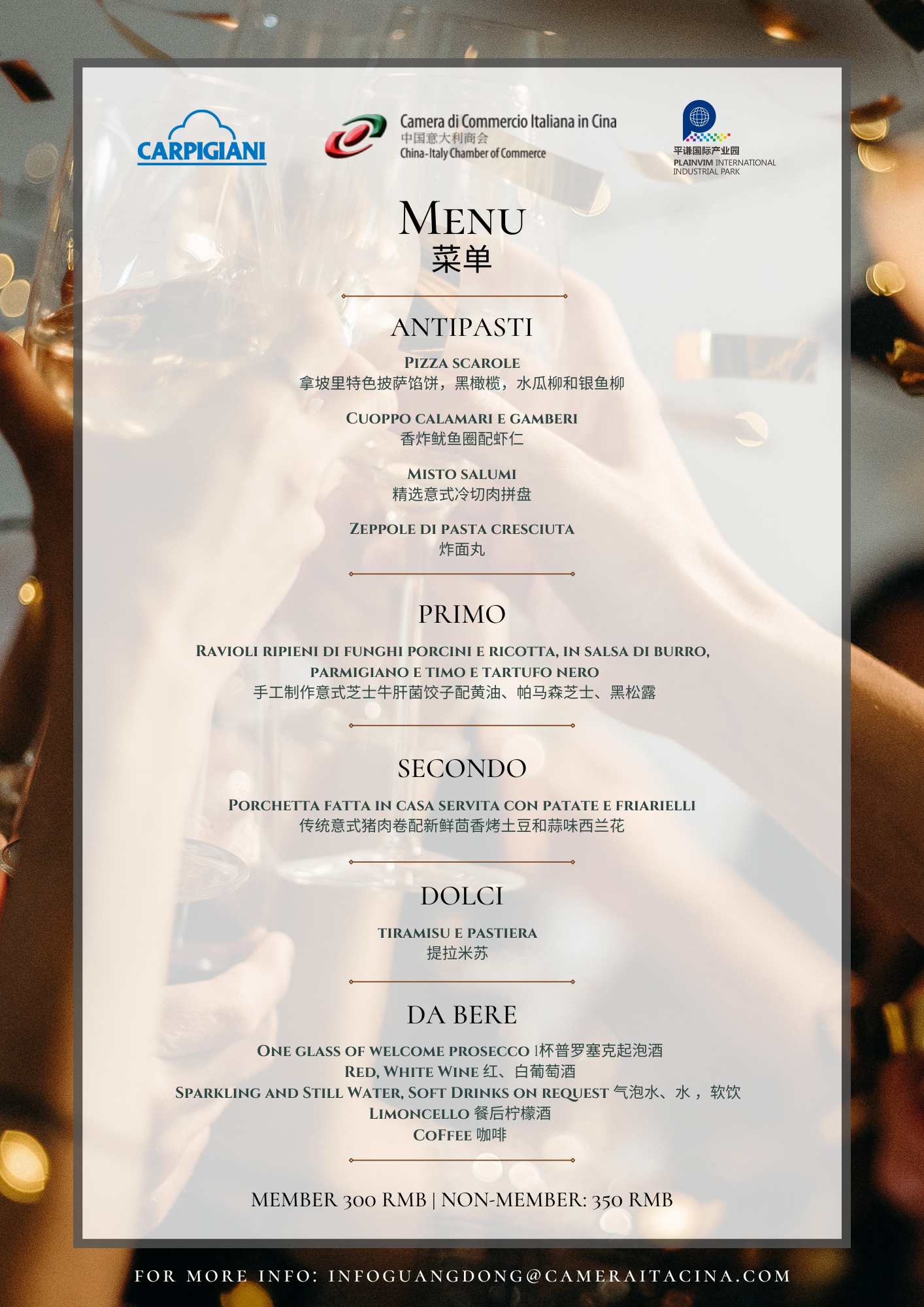 CARPIGIANI

Camera di Commercio Italiana in Cina
中国意大利商会
China-Italy Chamber of Commerce

平谦国际产业园
PLAINVIM INTERNATIONAL INDUSTRIAL PARK

MENU
菜单

ANTIPASTI

PIZZA SCAROLE
拿坡里特色披萨馅饼，黑橄榄，水瓜柳和银鱼柳

CUOPPO CALAMARI E GAMBERI
香炸鱿鱼圈配虾仁

MISTO SALUMI
精选意式冷切肉拼盘

ZEPPOLE DI PASTA CRESCIUTA
炸面丸

PRIMO

RAVIOLI RIPIENI DI FUNGHI PORCINI E RICOTTA, IN SALSA DI BURRO, PARMIGIANO E TIMO E TARTUFO NERO
手工制作意式芝士牛肝菌饺子配黄油、帕马森芝士、黑松露

SECONDO

PORCHETTA FATTA IN CASA SERVITA CON PATATE E FRIARIELLI
传统意式猪肉卷配新鲜茴香烤土豆和蒜味西兰花

DOLCI

TIRAMISU E PASTIERA
提拉米苏

DA BERE

ONE GLASS OF WELCOME PROSECCO 1杯普罗塞克起泡酒
RED, WHITE WINE 红、白葡萄酒
SPARKLING AND STILL WATER, SOFT DRINKS ON REQUEST 气泡水、水，软饮
LIMONCELLO 餐后柠檬酒
COFFEE 咖啡

MEMBER 300 RMB | NON-MEMBER: 350 RMB

FOR MORE INFO: INFOGUANGDONG@CAMERAITACINA.COM